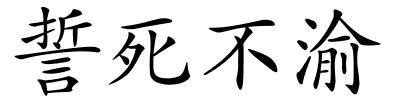 誓死不渝